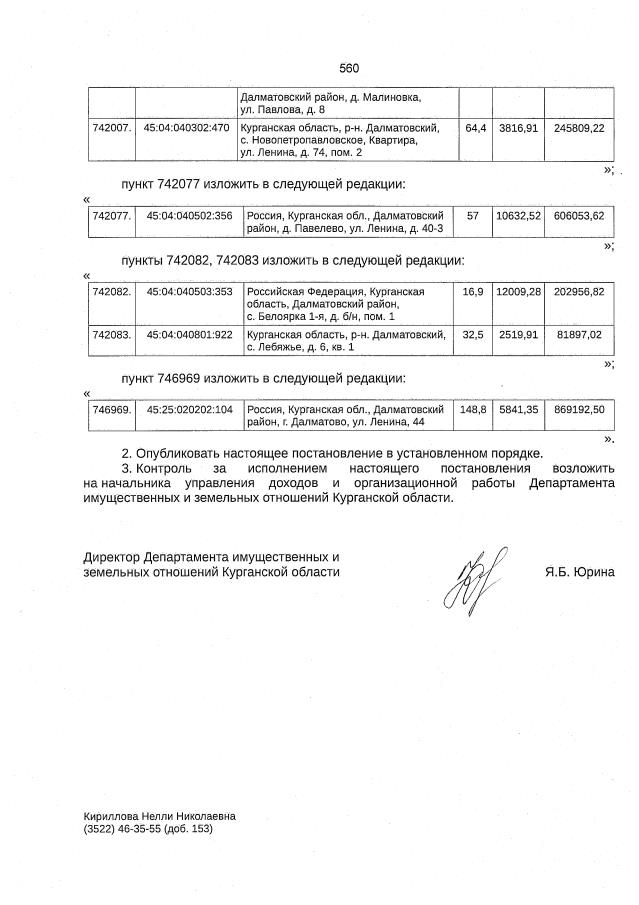 560

| | | Далматовский район, д. Малиновка, ул. Павлова, д. 8 | | | |
|---|---|---|---|---|---|
| 742007. | 45:04:040302:470 | Курганская область, р-н. Далматовский, с. Новопетропавловское, Квартира, ул. Ленина, д. 74, пом. 2 | 64,4 | 3816,91 | 245809,22 |

»;

пункт 742077 изложить в следующей редакции:

«

| 742077. | 45:04:040502:356 | Россия, Курганская обл., Далматовский район, д. Павелево, ул. Ленина, д. 40-3 | 57 | 10632,52 | 606053,62 |
|---|---|---|---|---|---|

»;

пункты 742082, 742083 изложить в следующей редакции:

«

| 742082. | 45:04:040503:353 | Российская Федерация, Курганская область, Далматовский район, с. Белоярка 1-я, д. б/н, пом. 1 | 16,9 | 12009,28 | 202956,82 |
|---|---|---|---|---|---|
| 742083. | 45:04:040801:922 | Курганская область, р-н. Далматовский, с. Лебяжье, д. 6, кв. 1 | 32,5 | 2519,91 | 81897,02 |

»;

пункт 746969 изложить в следующей редакции:

«

| 746969. | 45:25:020202:104 | Россия, Курганская обл., Далматовский район, г. Далматово, ул. Ленина, 44 | 148,8 | 5841,35 | 869192,50 |
|---|---|---|---|---|---|

».

2. Опубликовать настоящее постановление в установленном порядке.

3. Контроль за исполнением настоящего постановления возложить на начальника управления доходов и организационной работы Департамента имущественных и земельных отношений Курганской области.

Директор Департамента имущественных и земельных отношений Курганской области

Я.Б. Юрина

Кириллова Нелли Николаевна
(3522) 46-35-55 (доб. 153)